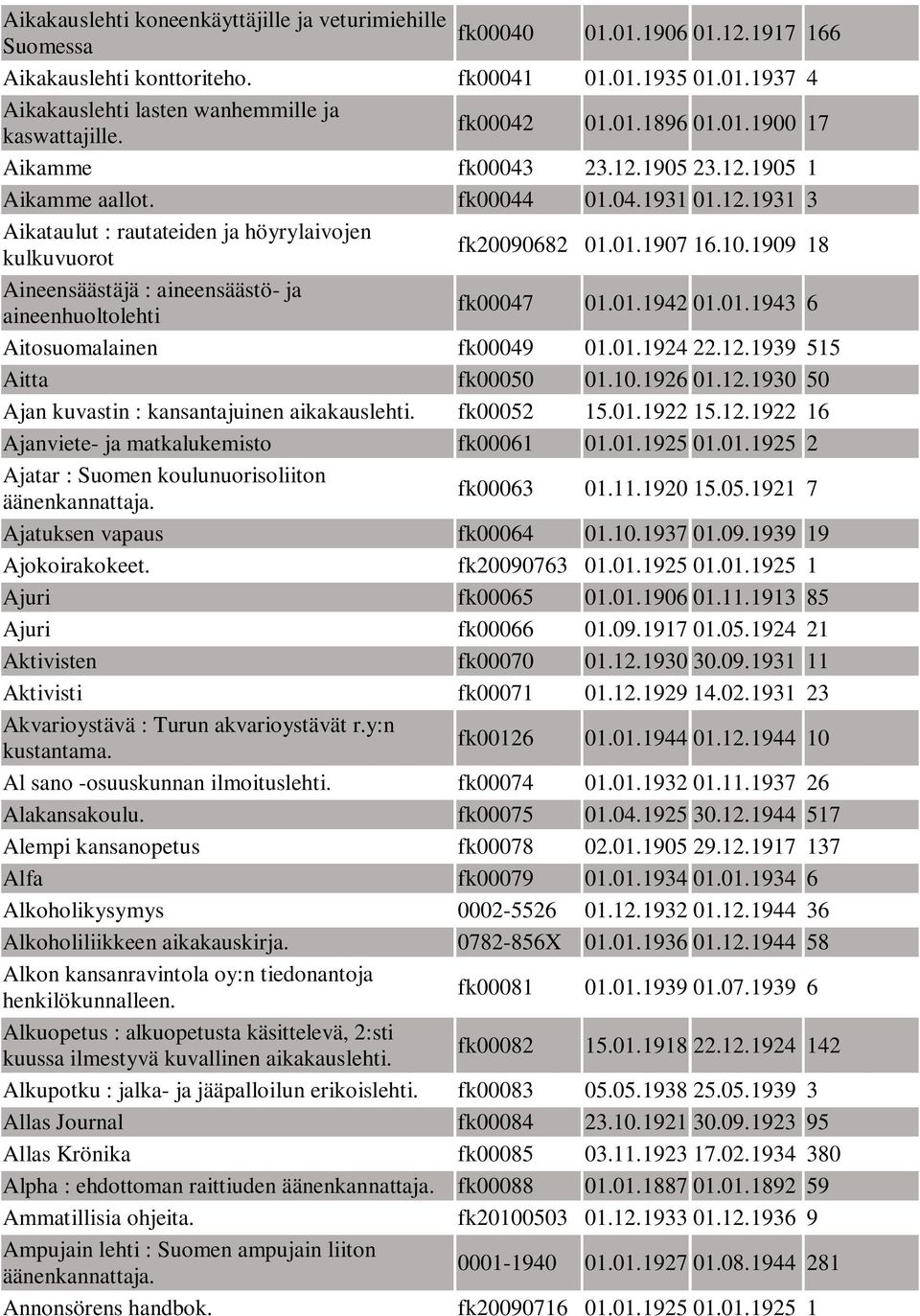 | | | | | |
|---|---|---|---|---|
| Aikakauslehti koneenkäyttäjille ja veturimiehille Suomessa | fk00040 | 01.01.1906 | 01.12.1917 | 166 |
| Aikakauslehti konttoriteho. | fk00041 | 01.01.1935 | 01.01.1937 | 4 |
| Aikakauslehti lasten wanhemmille ja kaswattajille. | fk00042 | 01.01.1896 | 01.01.1900 | 17 |
| Aikamme | fk00043 | 23.12.1905 | 23.12.1905 | 1 |
| Aikamme aallot. | fk00044 | 01.04.1931 | 01.12.1931 | 3 |
| Aikataulut : rautateiden ja höyrylaivojen kulkuvuorot | fk20090682 | 01.01.1907 | 16.10.1909 | 18 |
| Aineensäästäjä : aineensäästö- ja aineenhuoltolehti | fk00047 | 01.01.1942 | 01.01.1943 | 6 |
| Aitosuomalainen | fk00049 | 01.01.1924 | 22.12.1939 | 515 |
| Aitta | fk00050 | 01.10.1926 | 01.12.1930 | 50 |
| Ajan kuvastin : kansantajuinen aikakauslehti. | fk00052 | 15.01.1922 | 15.12.1922 | 16 |
| Ajanviete- ja matkalukemisto | fk00061 | 01.01.1925 | 01.01.1925 | 2 |
| Ajatar : Suomen koulunuorisoliiton äänenkannattaja. | fk00063 | 01.11.1920 | 15.05.1921 | 7 |
| Ajatuksen vapaus | fk00064 | 01.10.1937 | 01.09.1939 | 19 |
| Ajokoirakokeet. | fk20090763 | 01.01.1925 | 01.01.1925 | 1 |
| Ajuri | fk00065 | 01.01.1906 | 01.11.1913 | 85 |
| Ajuri | fk00066 | 01.09.1917 | 01.05.1924 | 21 |
| Aktivisten | fk00070 | 01.12.1930 | 30.09.1931 | 11 |
| Aktivisti | fk00071 | 01.12.1929 | 14.02.1931 | 23 |
| Akvarioystävä : Turun akvarioystävät r.y:n kustantama. | fk00126 | 01.01.1944 | 01.12.1944 | 10 |
| Al sano -osuuskunnan ilmoituslehti. | fk00074 | 01.01.1932 | 01.11.1937 | 26 |
| Alakansakoulu. | fk00075 | 01.04.1925 | 30.12.1944 | 517 |
| Alempi kansanopetus | fk00078 | 02.01.1905 | 29.12.1917 | 137 |
| Alfa | fk00079 | 01.01.1934 | 01.01.1934 | 6 |
| Alkoholikysymys | 0002-5526 | 01.12.1932 | 01.12.1944 | 36 |
| Alkoholiliikkeen aikakauskirja. | 0782-856X | 01.01.1936 | 01.12.1944 | 58 |
| Alkon kansanravintola oy:n tiedonantoja henkilökunnalleen. | fk00081 | 01.01.1939 | 01.07.1939 | 6 |
| Alkuopetus : alkuopetusta käsittelevä, 2:sti kuussa ilmestyvä kuvallinen aikakauslehti. | fk00082 | 15.01.1918 | 22.12.1924 | 142 |
| Alkupotku : jalka- ja jääpalloilun erikoislehti. | fk00083 | 05.05.1938 | 25.05.1939 | 3 |
| Allas Journal | fk00084 | 23.10.1921 | 30.09.1923 | 95 |
| Allas Krönika | fk00085 | 03.11.1923 | 17.02.1934 | 380 |
| Alpha : ehdottoman raittiuden äänenkannattaja. | fk00088 | 01.01.1887 | 01.01.1892 | 59 |
| Ammatillisia ohjeita. | fk20100503 | 01.12.1933 | 01.12.1936 | 9 |
| Ampujain lehti : Suomen ampujain liiton äänenkannattaja. | 0001-1940 | 01.01.1927 | 01.08.1944 | 281 |
| Annonsörens handbok. | fk20090716 | 01.01.1925 | 01.01.1925 | 1 |